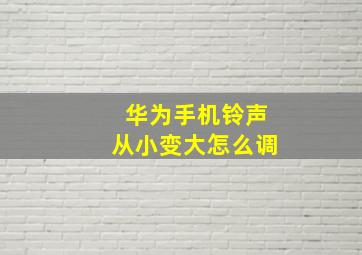 华为手机铃声
从小变大怎么调